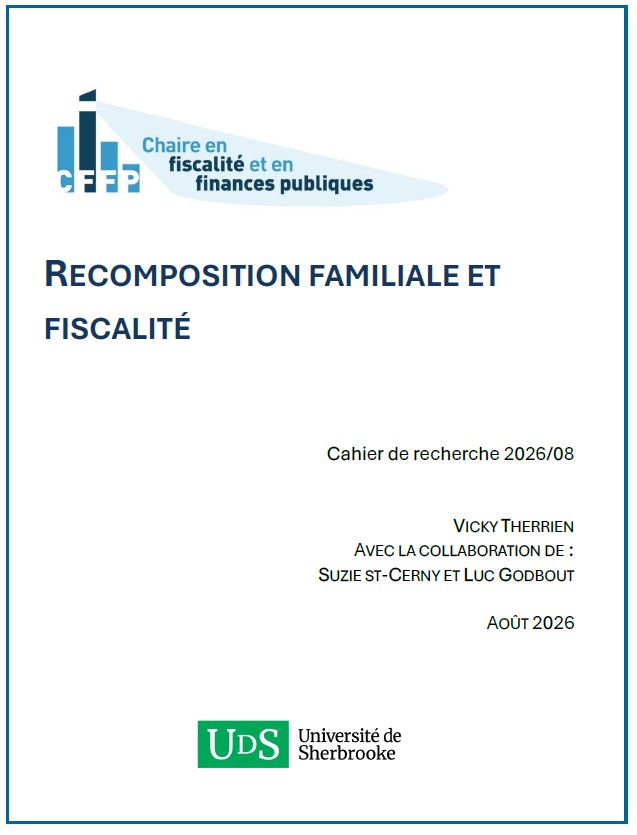 CFFP

Chaire en fiscalité et en finances publiques

RECOMPOSITION FAMILIALE ET FISCALITÉ

Cahier de recherche 2026/08

VICKY THERRIEN
AVEC LA COLLABORATION DE :
SUZIE ST-CERNY ET LUC GODBOUT

AOÛT 2026

UDS Université de Sherbrooke